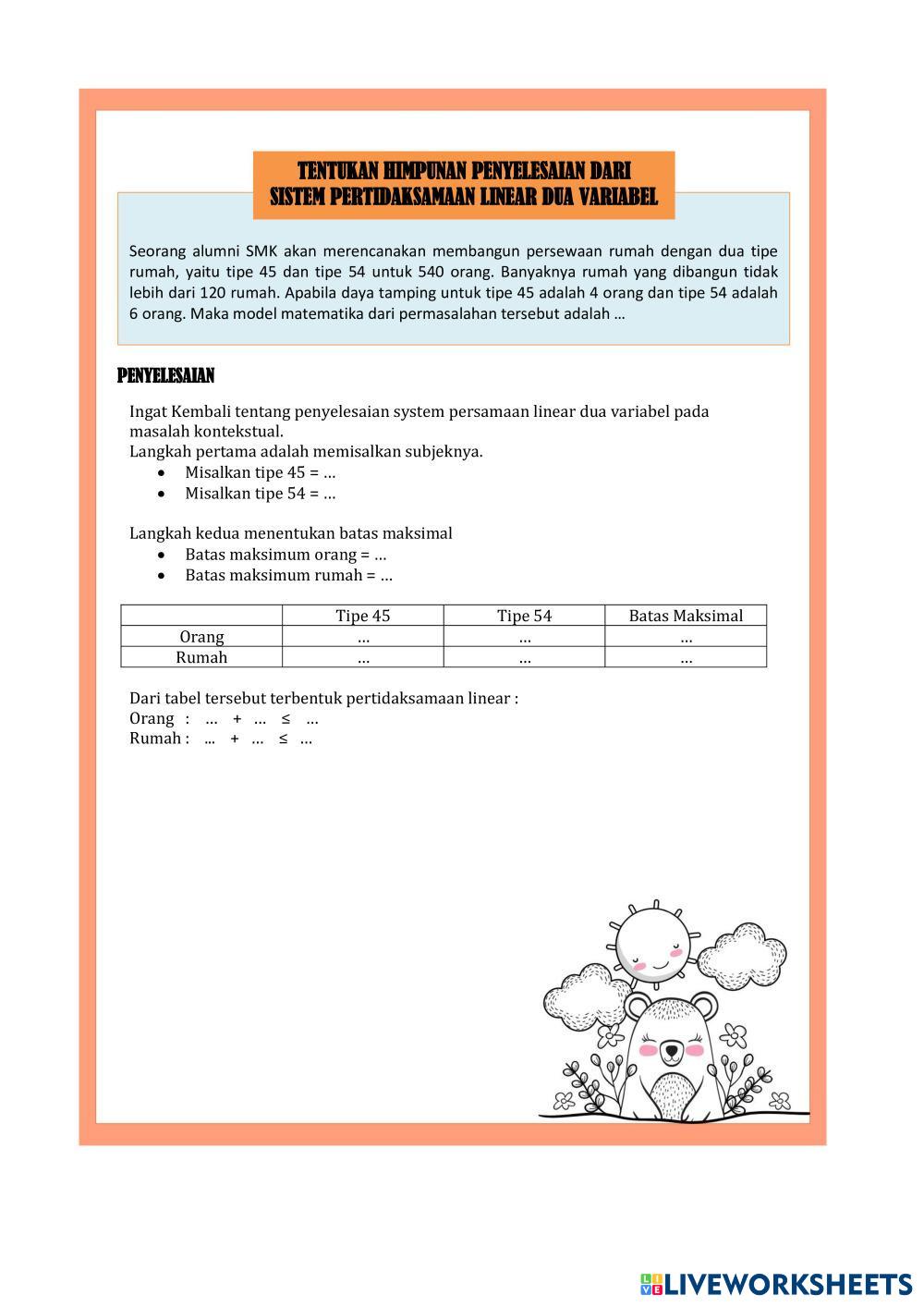 TENTUKAN HIMPUNAN PENYELESAIAN DARI SISTEM PERTIDAKSAMAAN LINEAR DUA VARIABEL

Seorang alumni SMK akan merencanakan membangun persewaan rumah dengan dua tipe rumah, yaitu tipe 45 dan tipe 54 untuk 540 orang. Banyaknya rumah yang dibangun tidak lebih dari 120 rumah. Apabila daya tamping untuk tipe 45 adalah 4 orang dan tipe 54 adalah 6 orang. Maka model matematika dari permasalahan tersebut adalah …

PENYELESAIAN

Ingat Kembali tentang penyelesaian system persamaan linear dua variabel pada masalah kontekstual.
Langkah pertama adalah memisalkan subjeknya.
• Misalkan tipe 45 = …
• Misalkan tipe 54 = …

Langkah kedua menentukan batas maksimal
• Batas maksimum orang = …
• Batas maksimum rumah = …

| | Tipe 45 | Tipe 54 | Batas Maksimal |
|---|---|---|---|
| Orang | … | … | … |
| Rumah | … | … | … |

Dari tabel tersebut terbentuk pertidaksamaan linear :
Orang : … + … ≤ …
Rumah : … + … ≤ …

LIVEWORKSHEETS